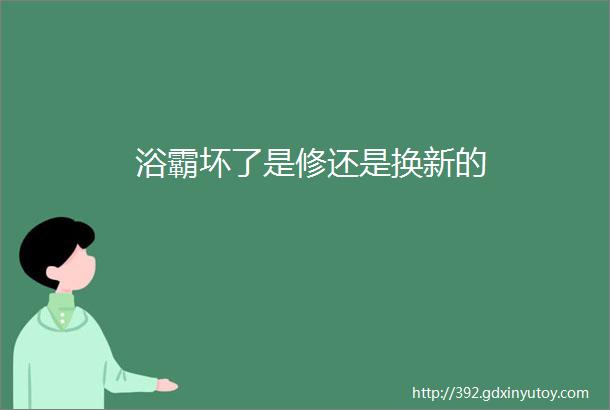 浴霸坏了是修还是换新的

http://392.gdxinyutoy.com